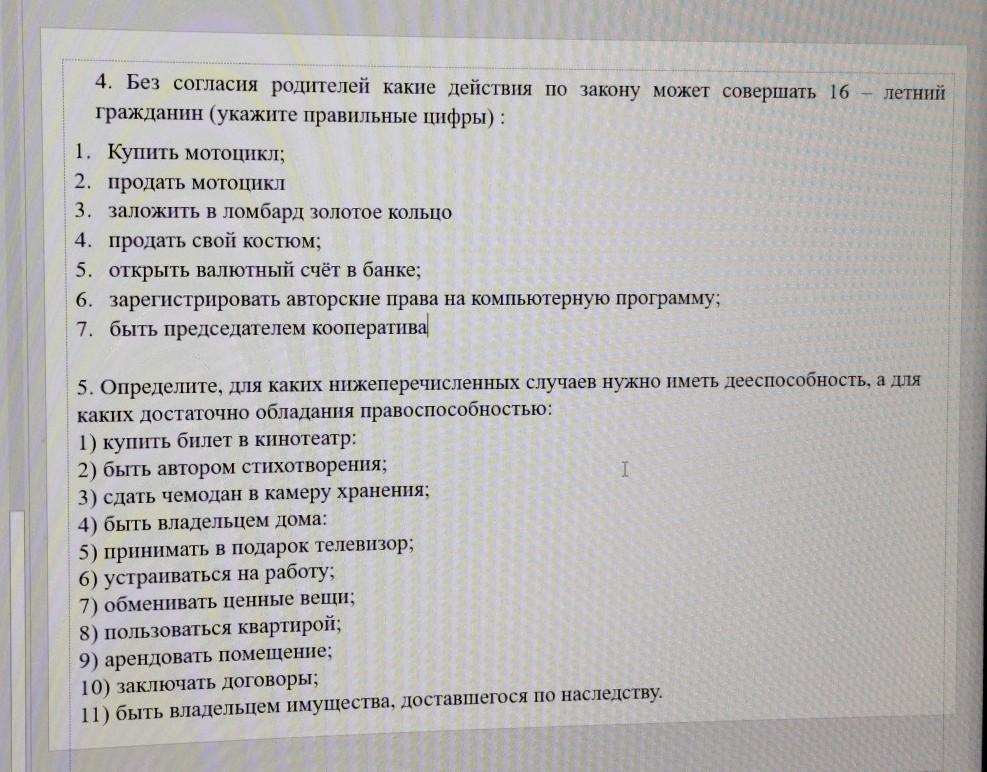 4. Без согласия родителей какие действия по закону может совершать 16 – летний гражданин (укажите правильные цифры) :

1. Купить мотоцикл;
2. продать мотоцикл
3. заложить в ломбард золотое кольцо
4. продать свой костюм;
5. открыть валютный счёт в банке;
6. зарегистрировать авторские права на компьютерную программу;
7. быть председателем кооператива

5. Определите, для каких нижеперечисленных случаев нужно иметь дееспособность, а для каких достаточно обладания правоспособностью:
1) купить билет в кинотеатр:
2) быть автором стихотворения;
3) сдать чемодан в камеру хранения;
4) быть владельцем дома:
5) принимать в подарок телевизор;
6) устраиваться на работу;
7) обменивать ценные вещи;
8) пользоваться квартирой;
9) арендовать помещение;
10) заключать договоры;
11) быть владельцем имущества, доставшегося по наследству.